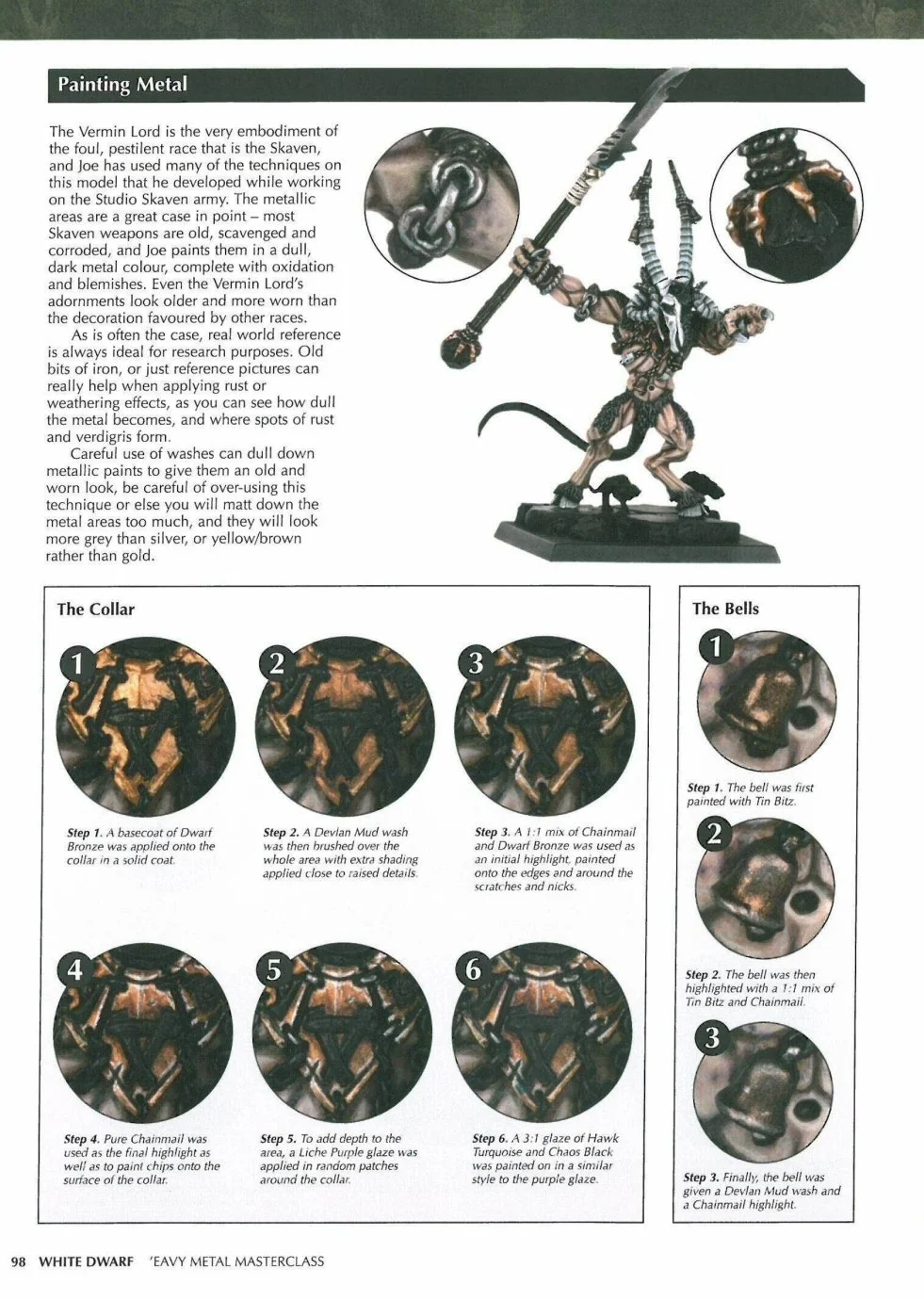 Painting Metal

The Vermin Lord is the very embodiment of the foul, pestilent race that is the Skaven, and Joe has used many of the techniques on this model that he developed while working on the Studio Skaven army. The metallic areas are a great case in point – most Skaven weapons are old, scavenged and corroded, and Joe paints them in a dull, dark metal colour, complete with oxidation and blemishes. Even the Vermin Lord's adornments look older and more worn than the decoration favoured by other races.

As is often the case, real world reference is always ideal for research purposes. Old bits of iron, or just reference pictures can really help when applying rust or weathering effects, as you can see how dull the metal becomes, and where spots of rust and verdigris form.

Careful use of washes can dull down metallic paints to give them an old and worn look, be careful of over-using this technique or else you will matt down the metal areas too much, and they will look more grey than silver, or yellow/brown rather than gold.

The Collar

1

Step 1. A basecoat of Dwarf Bronze was applied onto the collar in a solid coat.

2

Step 2. A Devlan Mud wash was then brushed over the whole area with extra shading applied close to raised details.

3

Step 3. A 1:1 mix of Chainmail and Dwarf Bronze was used as an initial highlight, painted onto the edges and around the scratches and nicks.

4

Step 4. Pure Chainmail was used as the final highlight as well as to paint chips onto the surface of the collar.

5

Step 5. To add depth to the area, a Liche Purple glaze was applied in random patches around the collar.

6

Step 6. A 3:1 glaze of Hawk Turquoise and Chaos Black was painted on in a similar style to the purple glaze.

The Bells

1

Step 1. The bell was first painted with Tin Bitz.

2

Step 2. The bell was then highlighted with a 1:1 mix of Tin Bitz and Chainmail.

3

Step 3. Finally, the bell was given a Devlan Mud wash and a Chainmail highlight.

98 WHITE DWARF 'EAVY METAL MASTERCLASS